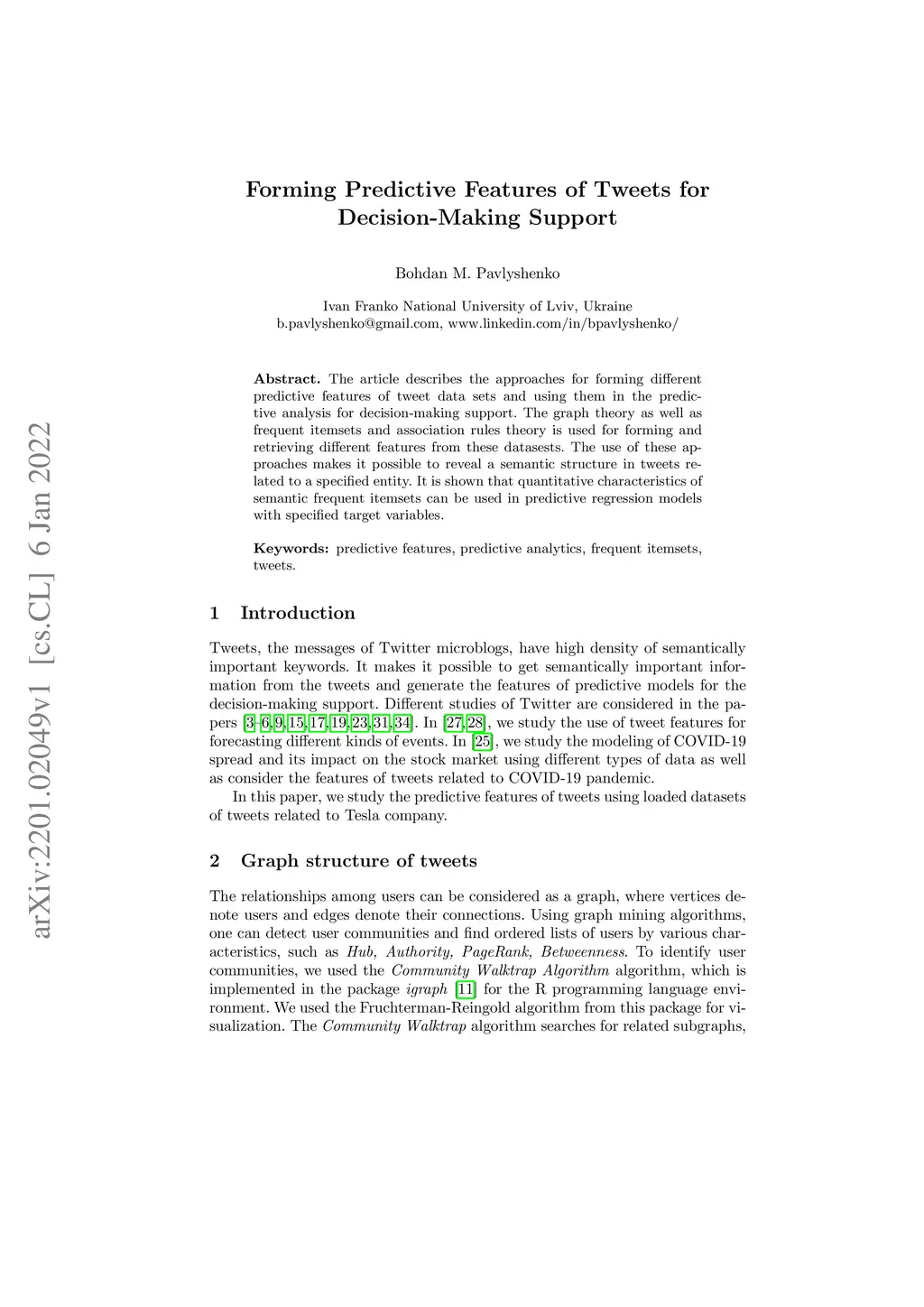 arXiv:2201.02049v1 [cs.CL] 6 Jan 2022

Forming Predictive Features of Tweets for Decision-Making Support

Bohdan M. Pavlyshenko

Ivan Franko National University of Lviv, Ukraine
b.pavlyshenko@gmail.com, www.linkedin.com/in/bpavlyshenko/

Abstract. The article describes the approaches for forming different predictive features of tweet data sets and using them in the predictive analysis for decision-making support. The graph theory as well as frequent itemsets and association rules theory is used for forming and retrieving different features from these datasests. The use of these approaches makes it possible to reveal a semantic structure in tweets related to a specified entity. It is shown that quantitative characteristics of semantic frequent itemsets can be used in predictive regression models with specified target variables.

Keywords: predictive features, predictive analytics, frequent itemsets, tweets.

1 Introduction

Tweets, the messages of Twitter microblogs, have high density of semantically important keywords. It makes it possible to get semantically important information from the tweets and generate the features of predictive models for the decision-making support. Different studies of Twitter are considered in the papers [3–6,9,15,17,19,23,31,34]. In [27,28], we study the use of tweet features for forecasting different kinds of events. In [25], we study the modeling of COVID-19 spread and its impact on the stock market using different types of data as well as consider the features of tweets related to COVID-19 pandemic.

In this paper, we study the predictive features of tweets using loaded datasets of tweets related to Tesla company.

2 Graph structure of tweets

The relationships among users can be considered as a graph, where vertices denote users and edges denote their connections. Using graph mining algorithms, one can detect user communities and find ordered lists of users by various characteristics, such as Hub, Authority, PageRank, Betweenness. To identify user communities, we used the Community Walktrap Algorithm algorithm, which is implemented in the package igraph [11] for the R programming language environment. We used the Fruchterman-Reingold algorithm from this package for visualization. The Community Walktrap algorithm searches for related subgraphs,